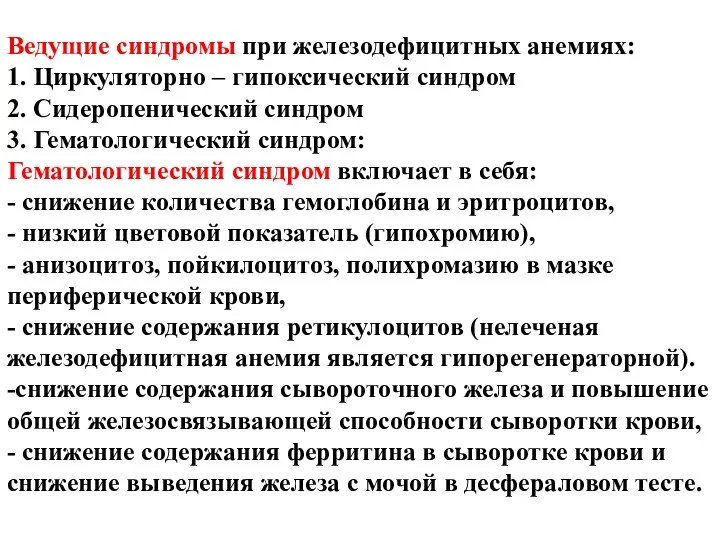 Ведущие синдромы при железодефицитных анемиях:
1. Циркуляторно – гипоксический синдром
2. Сидеропенический синдром
3. Гематологический синдром:
Гематологический синдром включает в себя:
- снижение количества гемоглобина и эритроцитов,
- низкий цветовой показатель (гипохромию),
- анизоцитоз, пойкилоцитоз, полихромазию в мазке периферической крови,
- снижение содержания ретикулоцитов (нелеченая железодефицитная анемия является гипорегенераторной).
-снижение содержания сывороточного железа и повышение общей железосвязывающей способности сыворотки крови,
- снижение содержания ферритина в сыворотке крови и снижение выведения железа с мочой в десфераловом тесте.